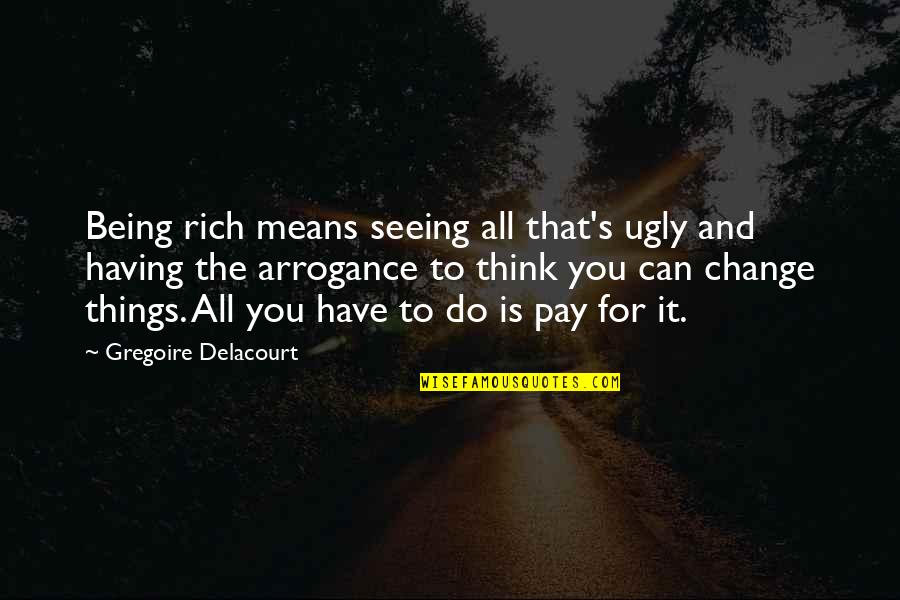 Being rich means seeing all that's ugly and having the arrogance to think you can change things. All you have to do is pay for it.

~ Gregoire Delacourt

WISEFAMOUSQUOTES.COM